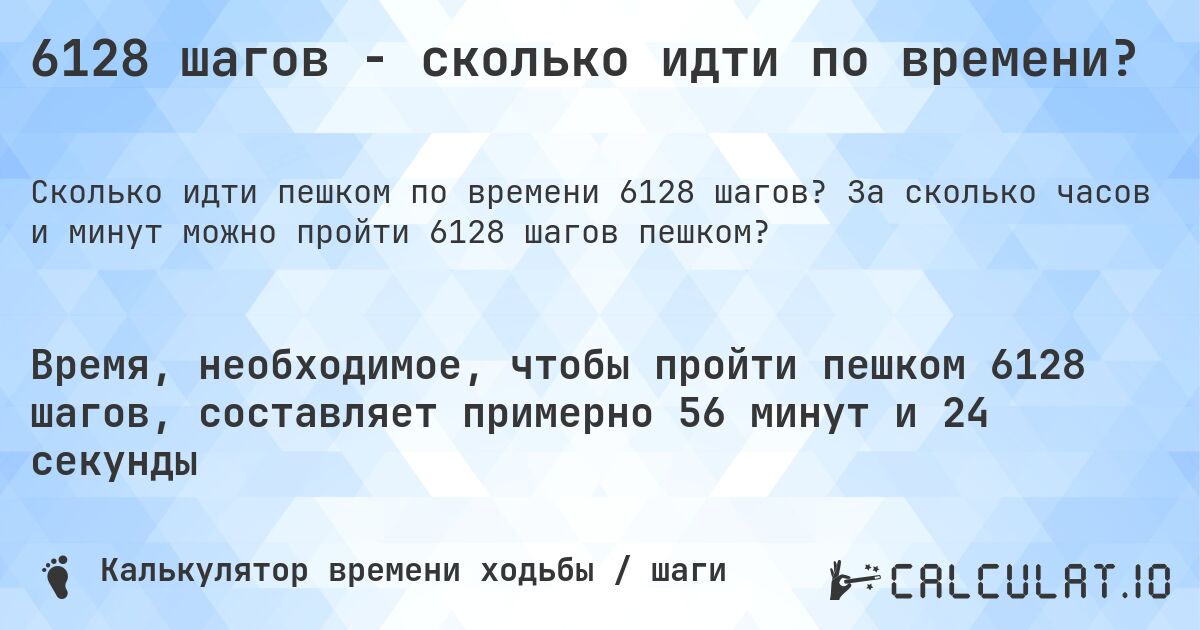 6128 шагов - сколько идти по времени?

Сколько идти пешком по времени 6128 шагов? За сколько часов и минут можно пройти 6128 шагов пешком?

Время, необходимое, чтобы пройти пешком 6128 шагов, составляет примерно 56 минут и 24 секунды

Калькулятор времени ходьбы / шаги

CALCULAT.IO